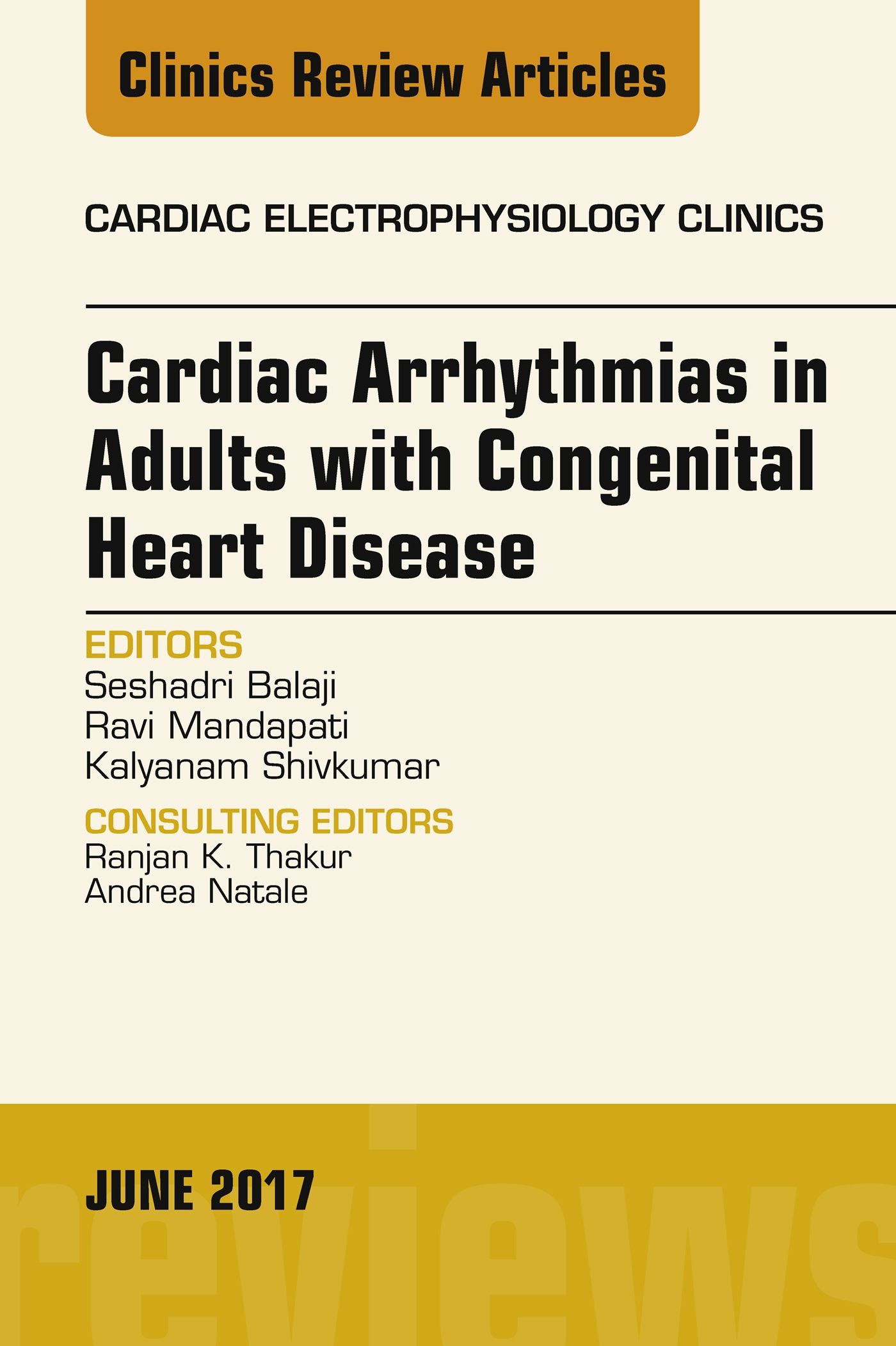 Clinics Review Articles

CARDIAC ELECTROPHYSIOLOGY CLINICS

Cardiac Arrhythmias in Adults with Congenital Heart Disease

EDITORS
Seshadri Balaji
Ravi Mandapati
Kalyanam Shivkumar

CONSULTING EDITORS
Ranjan K. Thakur
Andrea Natale

JUNE 2017

reviews